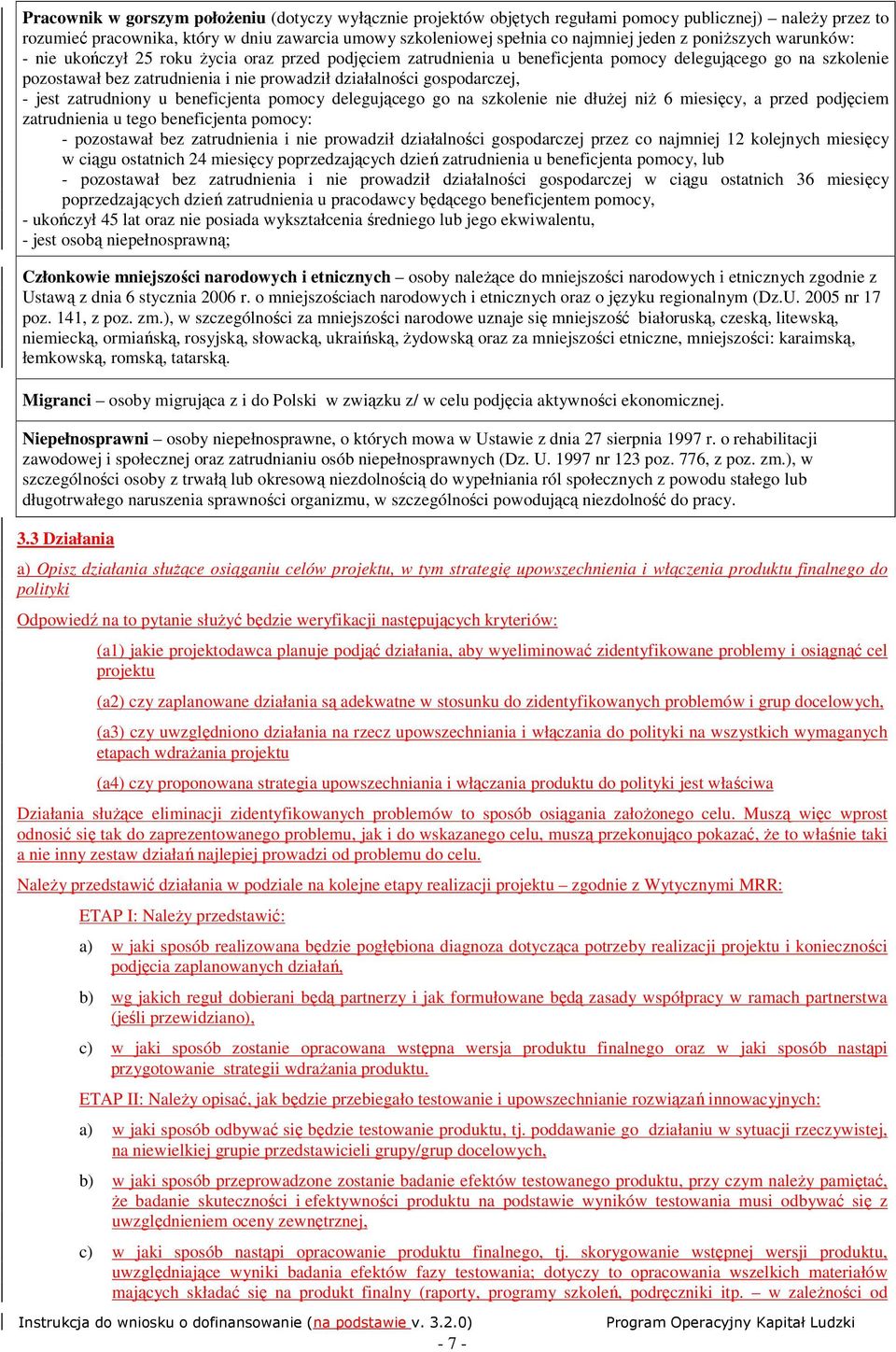 **Pracownik w gorszym położeniu** (dotyczy wyłącznie projektów objętych regułami pomocy publicznej) – należy przez to rozumieć pracownika, który w dniu zawarcia umowy szkoleniowej spełnia co najmniej jeden z poniższych warunków:
- nie ukończył 25 roku życia oraz przed podjęciem zatrudnienia u beneficjenta pomocy delegującego go na szkolenie pozostawał bez zatrudnienia i nie prowadził działalności gospodarczej,
- jest zatrudniony u beneficjenta pomocy delegującego go na szkolenie nie dłużej niż 6 miesięcy, a przed podjęciem zatrudnienia u tego beneficjenta pomocy:
- pozostawał bez zatrudnienia i nie prowadził działalności gospodarczej przez co najmniej 12 kolejnych miesięcy w ciągu ostatnich 24 miesięcy poprzedzających dzień zatrudnienia u beneficjenta pomocy, lub
- pozostawał bez zatrudnienia i nie prowadził działalności gospodarczej w ciągu ostatnich 36 miesięcy poprzedzających dzień zatrudnienia u pracodawcy będącego beneficjentem pomocy,
- ukończył 45 lat oraz nie posiada wykształcenia średniego lub jego ekwiwalentu,
- jest osobą niepełnosprawną;

**Członkowie mniejszości narodowych i etnicznych** – osoby należące do mniejszości narodowych i etnicznych zgodnie z Ustawą z dnia 6 stycznia 2006 r. o mniejszościach narodowych i etnicznych oraz o języku regionalnym (Dz.U. 2005 nr 17 poz. 141, z poz. zm.), w szczególności za mniejszości narodowe uznaje się mniejszość białoruską, czeską, litewską, niemiecką, ormiańską, rosyjską, słowacką, ukraińską, żydowską oraz za mniejszości etniczne, mniejszości: karaimską, łemkowską, romską, tatarską.

**Migranci** – osoby migrująca z i do Polski w związku z/ w celu podjęcia aktywności ekonomicznej.

**Niepełnosprawni** – osoby niepełnosprawne, o których mowa w Ustawie z dnia 27 sierpnia 1997 r. o rehabilitacji zawodowej i społecznej oraz zatrudnianiu osób niepełnosprawnych (Dz. U. 1997 nr 123 poz. 776, z poz. zm.), w szczególności osoby z trwałą lub okresową niezdolnością do wypełniania ról społecznych z powodu stałego lub długotrwałego naruszenia sprawności organizmu, w szczególności powodującą niezdolność do pracy.

3.3 Działania

a) Opisz działania służące osiąganiu celów projektu, w tym strategię upowszechnienia i włączenia produktu finalnego do polityki

Odpowiedź na to pytanie służyć będzie weryfikacji następujących kryteriów:

(a1) jakie projektodawca planuje podjąć działania, aby wyeliminować zidentyfikowane problemy i osiągnąć cel projektu

(a2) czy zaplanowane działania są adekwatne w stosunku do zidentyfikowanych problemów i grup docelowych,

(a3) czy uwzględniono działania na rzecz upowszechniania i włączania do polityki na wszystkich wymaganych etapach wdrażania projektu

(a4) czy proponowana strategia upowszechniania i włączania produktu do polityki jest właściwa

Działania służące eliminacji zidentyfikowanych problemów to sposób osiągania założonego celu. Muszą więc wprost odnosić się tak do zaprezentowanego problemu, jak i do wskazanego celu, muszą przekonująco pokazać, że to właśnie taki a nie inny zestaw działań najlepiej prowadzi od problemu do celu.

Należy przedstawić działania w podziale na kolejne etapy realizacji projektu – zgodnie z Wytycznymi MRR:

ETAP I: Należy przedstawić:

a) w jaki sposób realizowana będzie pogłębiona diagnoza dotycząca potrzeby realizacji projektu i konieczności podjęcia zaplanowanych działań,

b) wg jakich reguł dobierani będą partnerzy i jak formułowane będą zasady współpracy w ramach partnerstwa (jeśli przewidziano),

c) w jaki sposób zostanie opracowana wstępna wersja produktu finalnego oraz w jaki sposób nastąpi przygotowanie strategii wdrażania produktu.

ETAP II: Należy opisać, jak będzie przebiegało testowanie i upowszechnianie rozwiązań innowacyjnych:

a) w jaki sposób odbywać się będzie testowanie produktu, tj. poddawanie go działaniu w sytuacji rzeczywistej, na niewielkiej grupie przedstawicieli grupy/grup docelowych,

b) w jaki sposób przeprowadzone zostanie badanie efektów testowanego produktu, przy czym należy pamiętać, że badanie skuteczności i efektywności produktu na podstawie wyników testowania musi odbywać się z uwzględnieniem oceny zewnętrznej,

c) w jaki sposób nastąpi opracowanie produktu finalnego, tj. skorygowanie wstępnej wersji produktu, uwzględniające wyniki badania efektów fazy testowania; dotyczy to opracowania wszelkich materiałów mających składać się na produkt finalny (raporty, programy szkoleń, podręczniki itp. – w zależności od

Instrukcja do wniosku o dofinansowanie (na podstawie v. 3.2.0) Program Operacyjny Kapitał Ludzki
- 7 -